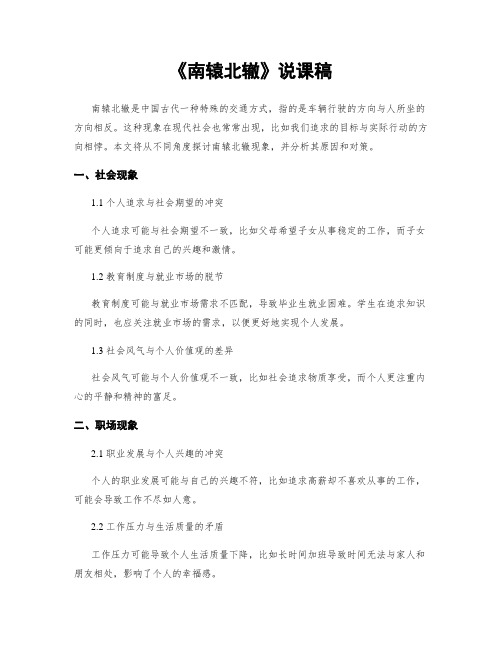 《南辕北辙》说课稿

南辕北辙是中国古代一种特殊的交通方式，指的是车辆行驶的方向与人所坐的方向相反。这种现象在现代社会也常常出现，比如我们追求的目标与实际行动的方向相悖。本文将从不同角度探讨南辕北辙现象，并分析其原因和对策。

一、社会现象

1.1 个人追求与社会期望的冲突

个人追求可能与社会期望不一致，比如父母希望子女从事稳定的工作，而子女可能更倾向于追求自己的兴趣和激情。

1.2 教育制度与就业市场的脱节

教育制度可能与就业市场需求不匹配，导致毕业生就业困难。学生在追求知识的同时，也应关注就业市场的需求，以便更好地实现个人发展。

1.3 社会风气与个人价值观的差异

社会风气可能与个人价值观不一致，比如社会追求物质享受，而个人更注重内心的平静和精神的富足。

二、职场现象

2.1 职业发展与个人兴趣的冲突

个人的职业发展可能与自己的兴趣不符，比如追求高薪却不喜欢从事的工作，可能会导致工作不尽如人意。

2.2 工作压力与生活质量的矛盾

工作压力可能导致个人生活质量下降，比如长时间加班导致时间无法与家人和朋友相处，影响了个人的幸福感。